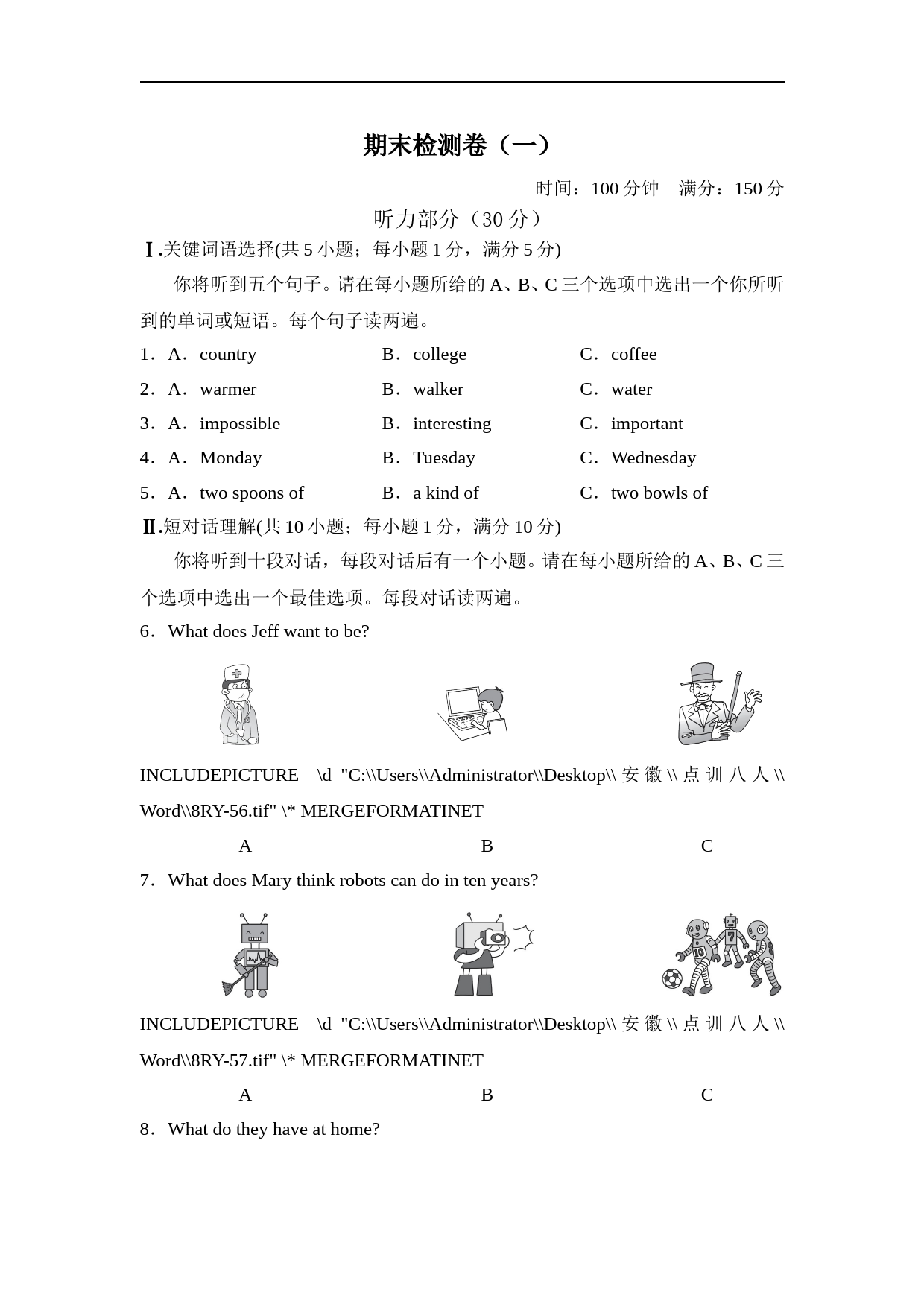 期末检测卷（一）

时间：100分钟　满分：150分

听力部分（30分）

Ⅰ.关键词语选择(共5小题；每小题1分，满分5分)

你将听到五个句子。请在每小题所给的A、B、C三个选项中选出一个你所听到的单词或短语。每个句子读两遍。

1．A．country　B．college　C．coffee

2．A．warmer　B．walker　C．water

3．A．impossible　B．interesting　C．important

4．A．Monday　B．Tuesday　C．Wednesday

5．A．two spoons of　B．a kind of　C．two bowls of

Ⅱ.短对话理解(共10小题；每小题1分，满分10分)

你将听到十段对话，每段对话后有一个小题。请在每小题所给的A、B、C三个选项中选出一个最佳选项。每段对话读两遍。

6．What does Jeff want to be?

INCLUDEPICTURE \d "C:\\Users\\Administrator\\Desktop\\安徽\\点训八人\\Word\\8RY-56.tif" \* MERGEFORMATINET

A　B　C

7．What does Mary think robots can do in ten years?

INCLUDEPICTURE \d "C:\\Users\\Administrator\\Desktop\\安徽\\点训八人\\Word\\8RY-57.tif" \* MERGEFORMATINET

A　B　C

8．What do they have at home?